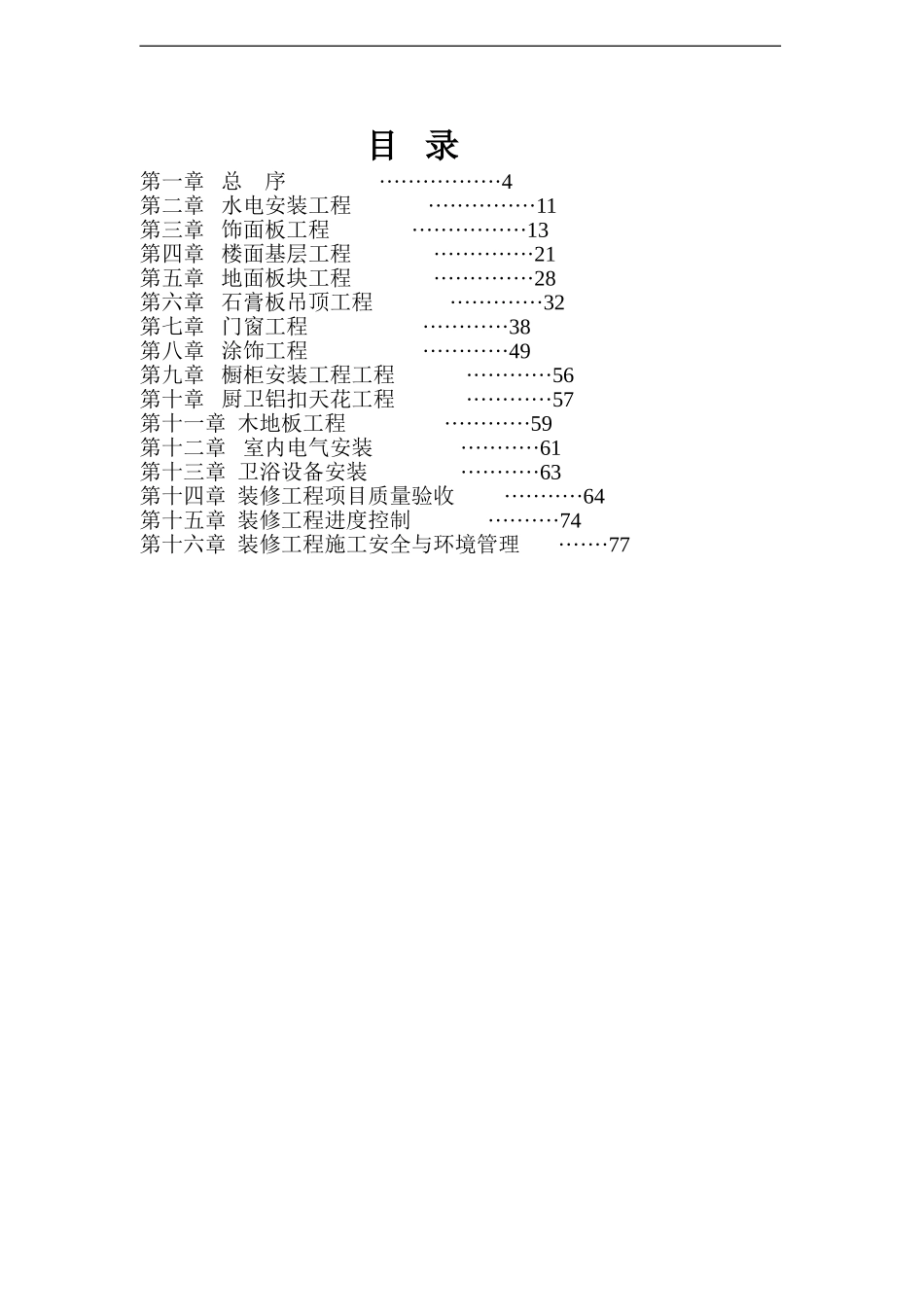 目 录

第一章 总 序 4
第二章 水电安装工程 11
第三章 饰面板工程 13
第四章 楼面基层工程 21
第五章 地面板块工程 28
第六章 石膏板吊顶工程 32
第七章 门窗工程 38
第八章 涂饰工程 49
第九章 橱柜安装工程工程 56
第十章 厨卫铝扣天花工程 57
第十一章 木地板工程 59
第十二章 室内电气安装 61
第十三章 卫浴设备安装 63
第十四章 装修工程项目质量验收 64
第十五章 装修工程进度控制 74
第十六章 装修工程施工安全与环境管理 77